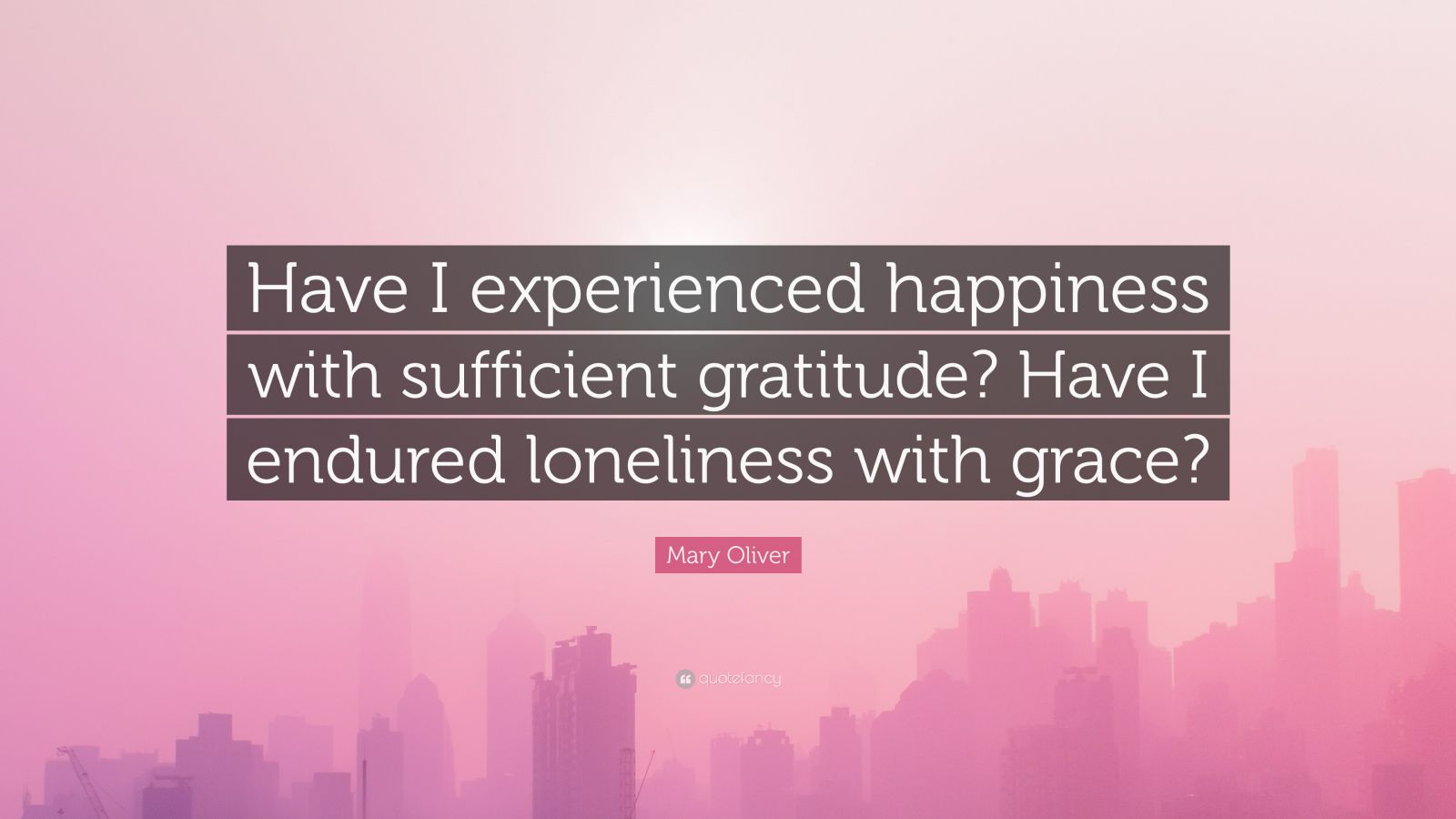 Have I experienced happiness with sufficient gratitude? Have I endured loneliness with grace?

Mary Oliver

quotefancy